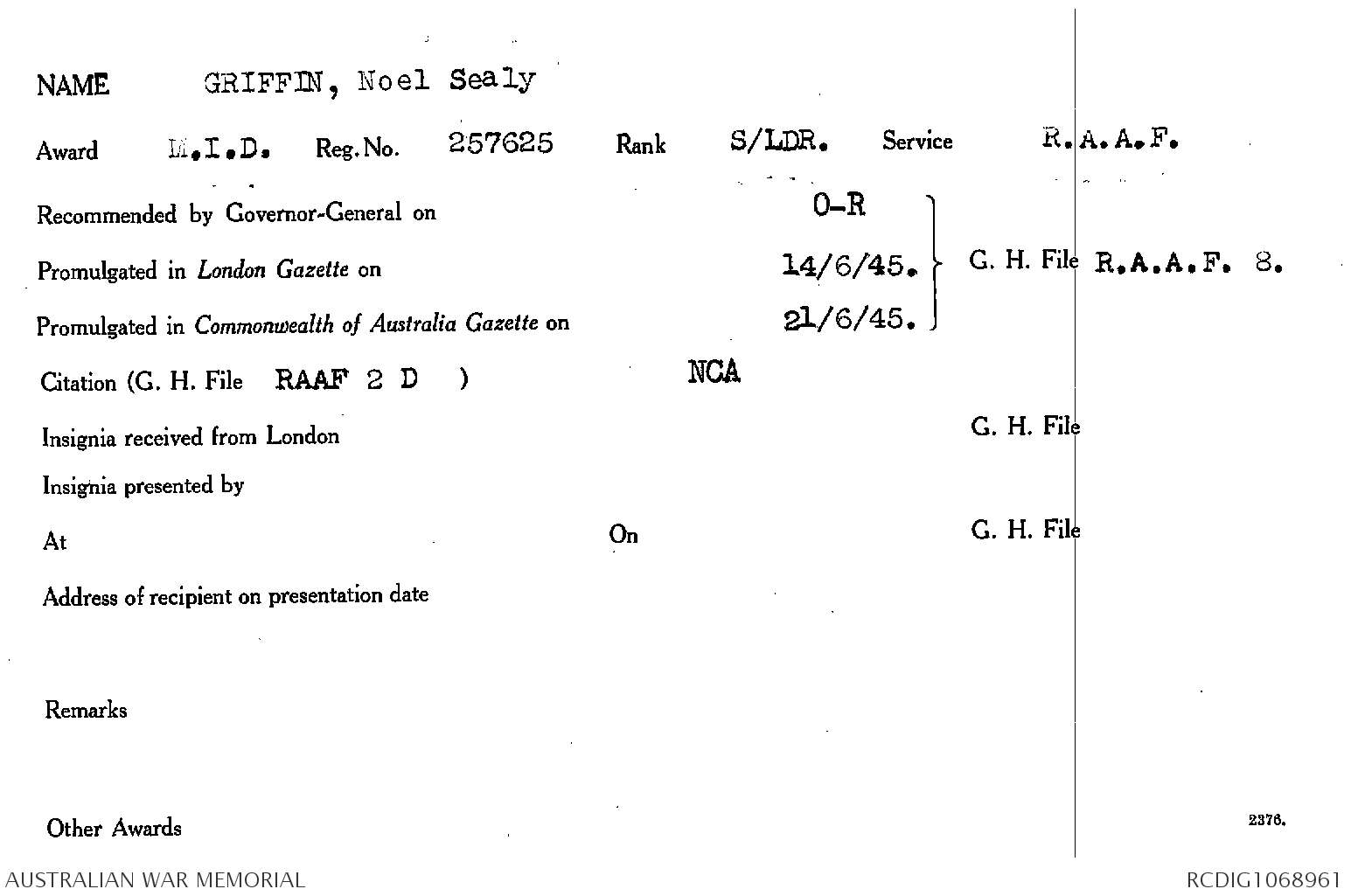 NAME GRIFFIN, Noel Sealy

Award M.I.D. Reg. No. 257625 Rank S/LDR. Service R.A.A.F.

Recommended by Governor-General on O-R

Promulgated in London Gazette on 14/6/45. G. H. File R.A.A.F. 8.

Promulgated in Commonwealth of Australia Gazette on 21/6/45.

Citation (G. H. File RAAF 2 D ) NCA

Insignia received from London G. H. File

Insignia presented by

At On G. H. File

Address of recipient on presentation date

Remarks

Other Awards

2376.

AUSTRALIAN WAR MEMORIAL

RCDIG1068961